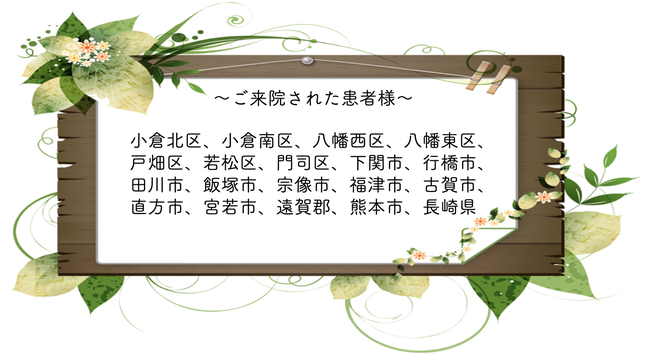 ～ご来院された患者様～

小倉北区、小倉南区、八幡西区、八幡東区、戸畑区、若松区、門司区、下関市、行橋市、田川市、飯塚市、宗像市、福津市、古賀市、直方市、宮若市、遠賀郡、熊本市、長崎県